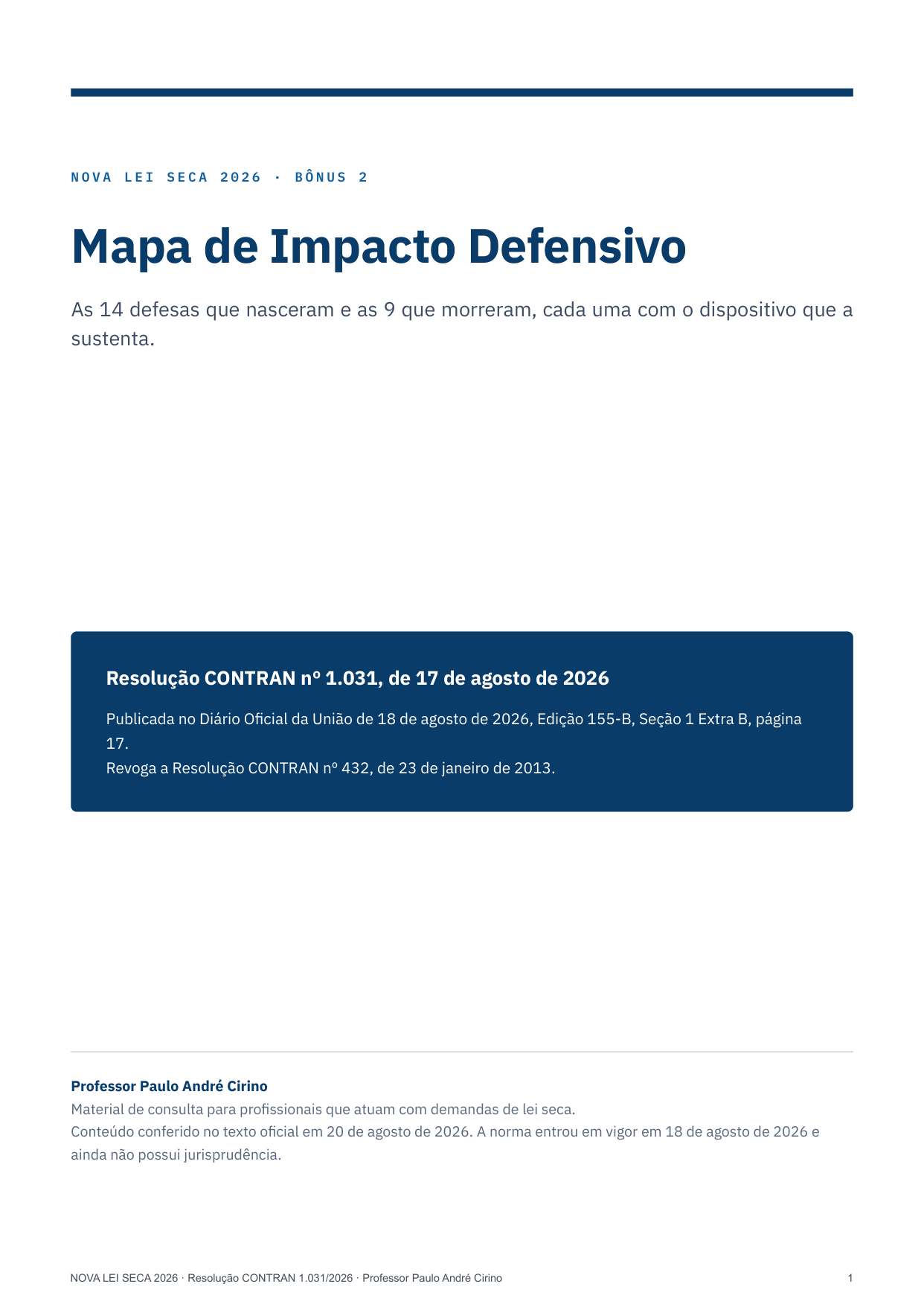 NOVA LEI SECA 2026 · BÔNUS 2

Mapa de Impacto Defensivo

As 14 defesas que nasceram e as 9 que morreram, cada uma com o dispositivo que a sustenta.

Resolução CONTRAN nº 1.031, de 17 de agosto de 2026

Publicada no Diário Oficial da União de 18 de agosto de 2026, Edição 155-B, Seção 1 Extra B, página 17.
Revoga a Resolução CONTRAN nº 432, de 23 de janeiro de 2013.

Professor Paulo André Cirino
Material de consulta para profissionais que atuam com demandas de lei seca.
Conteúdo conferido no texto oficial em 20 de agosto de 2026. A norma entrou em vigor em 18 de agosto de 2026 e ainda não possui jurisprudência.

NOVA LEI SECA 2026 · Resolução CONTRAN 1.031/2026 · Professor Paulo André Cirino

1